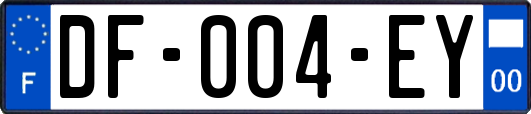 F
DF-004-EY
00